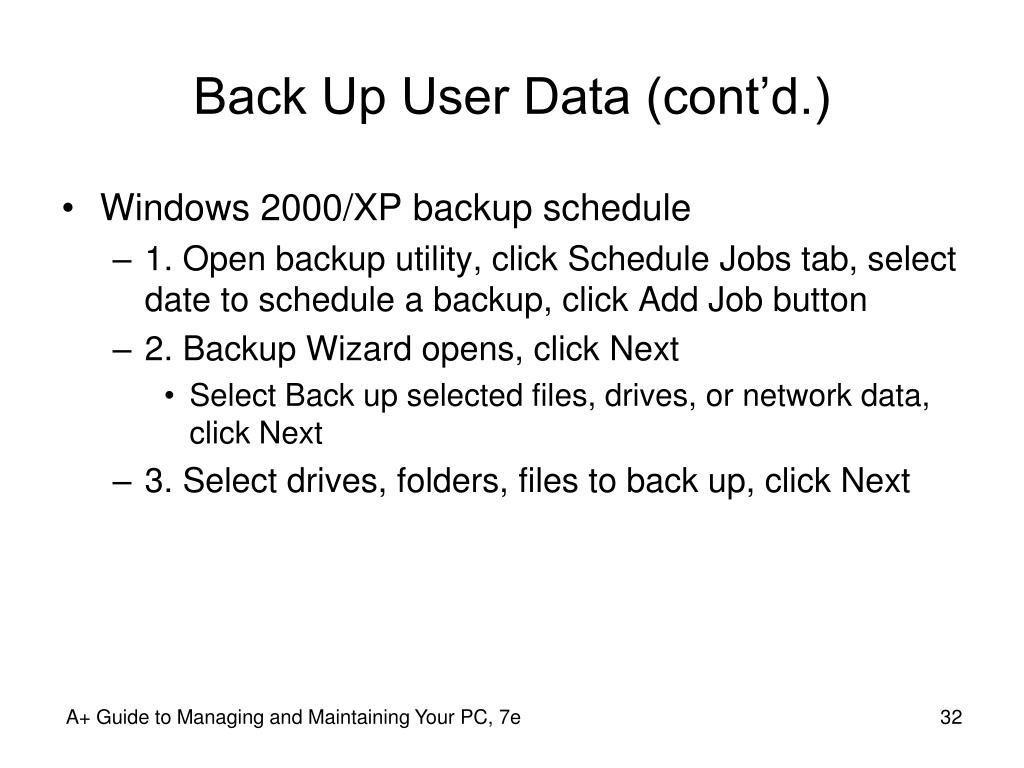 Back Up User Data (cont’d.)

• Windows 2000/XP backup schedule
– 1. Open backup utility, click Schedule Jobs tab, select date to schedule a backup, click Add Job button
– 2. Backup Wizard opens, click Next
• Select Back up selected files, drives, or network data, click Next
– 3. Select drives, folders, files to back up, click Next

A+ Guide to Managing and Maintaining Your PC, 7e

32